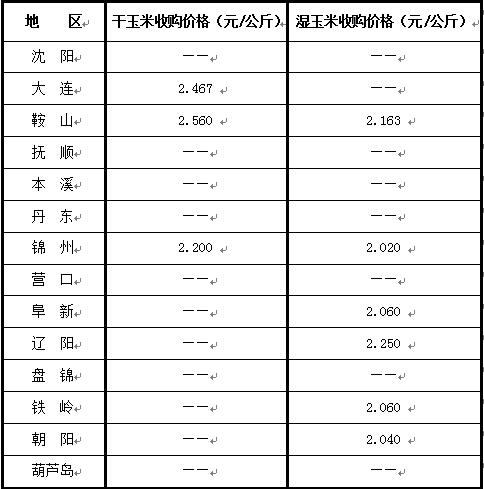 | 地　区 | 干玉米收购价格（元/公斤） | 湿玉米收购价格（元/公斤） |
|---|---|---|
| 沈　阳 | —— | —— |
| 大　连 | 2.467 | —— |
| 鞍　山 | 2.560 | 2.163 |
| 抚　顺 | —— | —— |
| 本　溪 | —— | —— |
| 丹　东 | —— | —— |
| 锦　州 | 2.200 | 2.020 |
| 营　口 | —— | —— |
| 阜　新 | —— | 2.060 |
| 辽　阳 | —— | 2.250 |
| 盘　锦 | —— | —— |
| 铁　岭 | —— | 2.060 |
| 朝　阳 | —— | 2.040 |
| 葫芦岛 | —— | —— |